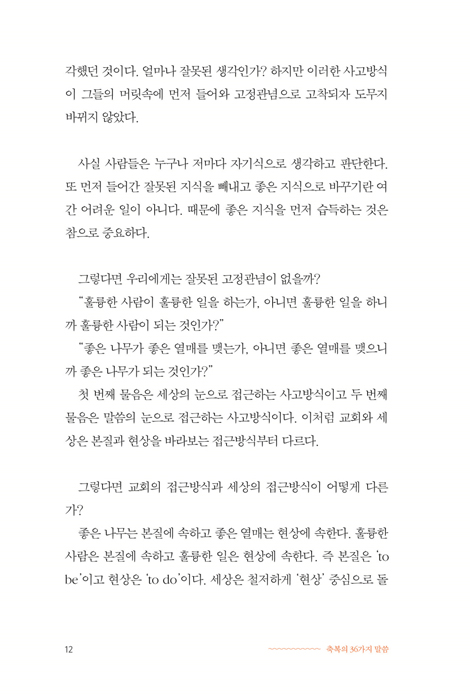 각했던 것이다. 얼마나 잘못된 생각인가? 하지만 이러한 사고방식이 그들의 머릿속에 먼저 들어와 고정관념으로 고착되자 도무지 바뀌지 않았다.

사실 사람들은 누구나 저마다 자기식으로 생각하고 판단한다. 또 먼저 들어간 잘못된 지식을 빼내고 좋은 지식으로 바꾸기란 여간 어려운 일이 아니다. 때문에 좋은 지식을 먼저 습득하는 것은 참으로 중요하다.

그렇다면 우리에게는 잘못된 고정관념이 없을까?
"훌륭한 사람이 훌륭한 일을 하는가, 아니면 훌륭한 일을 하니까 훌륭한 사람이 되는 것인가?"
"좋은 나무가 좋은 열매를 맺는가, 아니면 좋은 열매를 맺으니까 좋은 나무가 되는 것인가?"
첫 번째 물음은 세상의 눈으로 접근하는 사고방식이고 두 번째 물음은 말씀의 눈으로 접근하는 사고방식이다. 이처럼 교회와 세상은 본질과 현상을 바라보는 접근방식부터 다르다.

그렇다면 교회의 접근방식과 세상의 접근방식이 어떻게 다른가?
좋은 나무는 본질에 속하고 좋은 열매는 현상에 속한다. 훌륭한 사람은 본질에 속하고 훌륭한 일은 현상에 속한다. 즉 본질은 'to be'이고 현상은 'to do'이다. 세상은 철저하게 '현상' 중심으로 돌

12 축복의 36가지 말씀